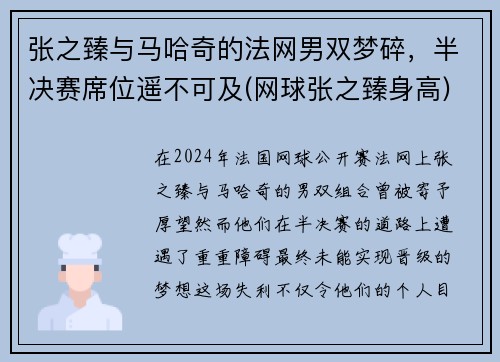 张之臻与马哈奇的法网男双梦碎，半决赛席位遥不可及(网球张之臻身高)

在2024年法国网球公开赛法网上张之臻与马哈奇的男双组合曾被寄予厚望然而他们在半决赛的道路上遭遇了重重障碍最终未能实现晋级的梦想这场失利不仅令他们的个人目